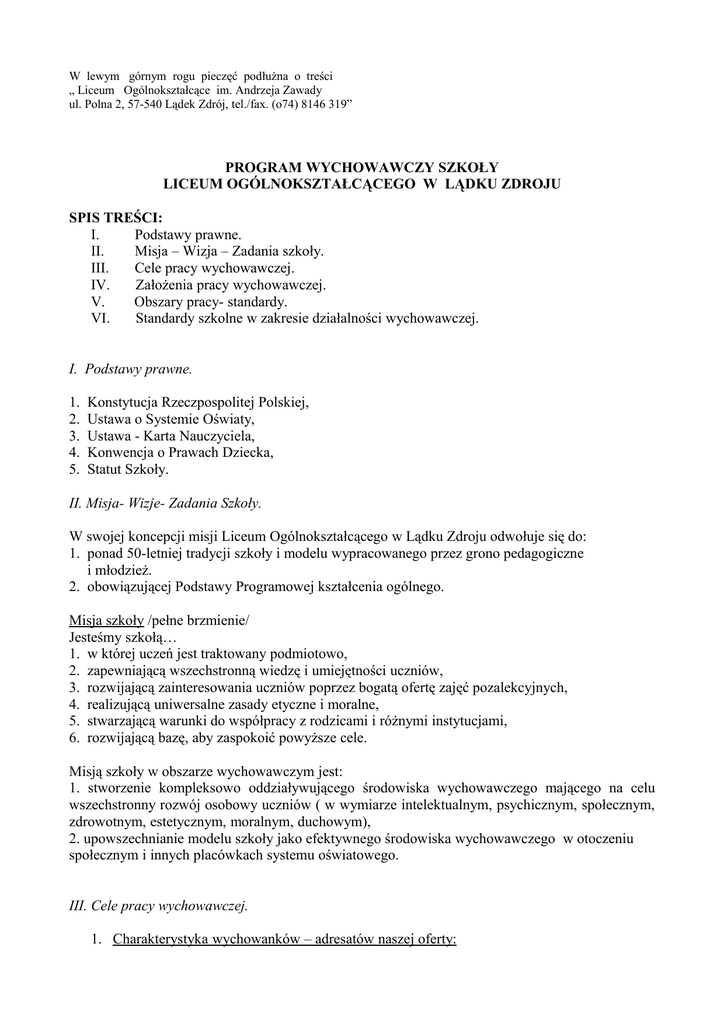 W lewym górnym rogu pieczęć podłużna o treści
„ Liceum Ogólnokształcące im. Andrzeja Zawady
ul. Polna 2, 57-540 Lądek Zdrój, tel./fax. (o74) 8146 319”

PROGRAM WYCHOWAWCZY SZKOŁY
LICEUM OGÓLNOKSZTAŁCĄCEGO W LĄDKU ZDROJU

SPIS TREŚCI:
I. Podstawy prawne.
II. Misja – Wizja – Zadania szkoły.
III. Cele pracy wychowawczej.
IV. Założenia pracy wychowawczej.
V. Obszary pracy- standardy.
VI. Standardy szkolne w zakresie działalności wychowawczej.

I. Podstawy prawne.

1. Konstytucja Rzeczpospolitej Polskiej,
2. Ustawa o Systemie Oświaty,
3. Ustawa - Karta Nauczyciela,
4. Konwencja o Prawach Dziecka,
5. Statut Szkoły.

II. Misja- Wizje- Zadania Szkoły.

W swojej koncepcji misji Liceum Ogólnokształcącego w Lądku Zdroju odwołuje się do:
1. ponad 50-letniej tradycji szkoły i modelu wypracowanego przez grono pedagogiczne i młodzież.
2. obowiązującej Podstawy Programowej kształcenia ogólnego.

Misja szkoły /pełne brzmienie/
Jesteśmy szkołą…
1. w której uczeń jest traktowany podmiotowo,
2. zapewniającą wszechstronną wiedzę i umiejętności uczniów,
3. rozwijającą zainteresowania uczniów poprzez bogatą ofertę zajęć pozalekcyjnych,
4. realizującą uniwersalne zasady etyczne i moralne,
5. stwarzającą warunki do współpracy z rodzicami i różnymi instytucjami,
6. rozwijającą bazę, aby zaspokoić powyższe cele.

Misją szkoły w obszarze wychowawczym jest:
1. stworzenie kompleksowo oddziaływującego środowiska wychowawczego mającego na celu wszechstronny rozwój osobowy uczniów ( w wymiarze intelektualnym, psychicznym, społecznym, zdrowotnym, estetycznym, moralnym, duchowym),
2. upowszechnianie modelu szkoły jako efektywnego środowiska wychowawczego w otoczeniu społecznym i innych placówkach systemu oświatowego.

III. Cele pracy wychowawczej.

1. Charakterystyka wychowanków – adresatów naszej oferty: